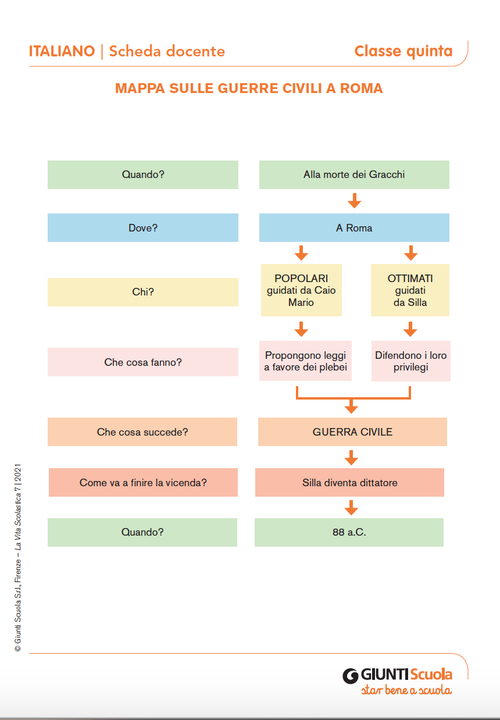 ITALIANO | Scheda docente

Classe quinta

MAPPA SULLE GUERRE CIVILI A ROMA

Quando?

Alla morte dei Gracchi

Dove?

A Roma

Chi?

POPOLARI guidati da Caio Mario

OTTIMATI guidati da Silla

Che cosa fanno?

Propongono leggi a favore dei plebei

Difendono i loro privilegi

Che cosa succede?

GUERRA CIVILE

Come va a finire la vicenda?

Silla diventa dittatore

Quando?

88 a.C.

© Giunti Scuola S.r.l., Firenze – La Vita Scolastica 7 | 2021

GIUNTI Scuola
star bene a scuola